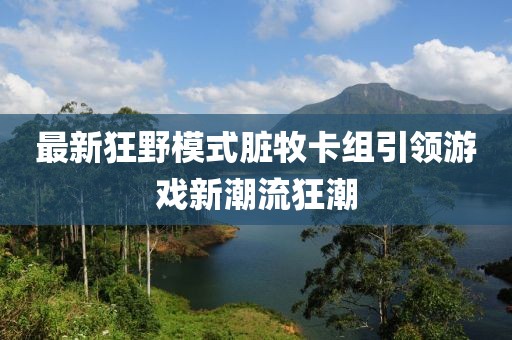 最新狂野模式脏牧卡组引领游戏新潮流狂潮